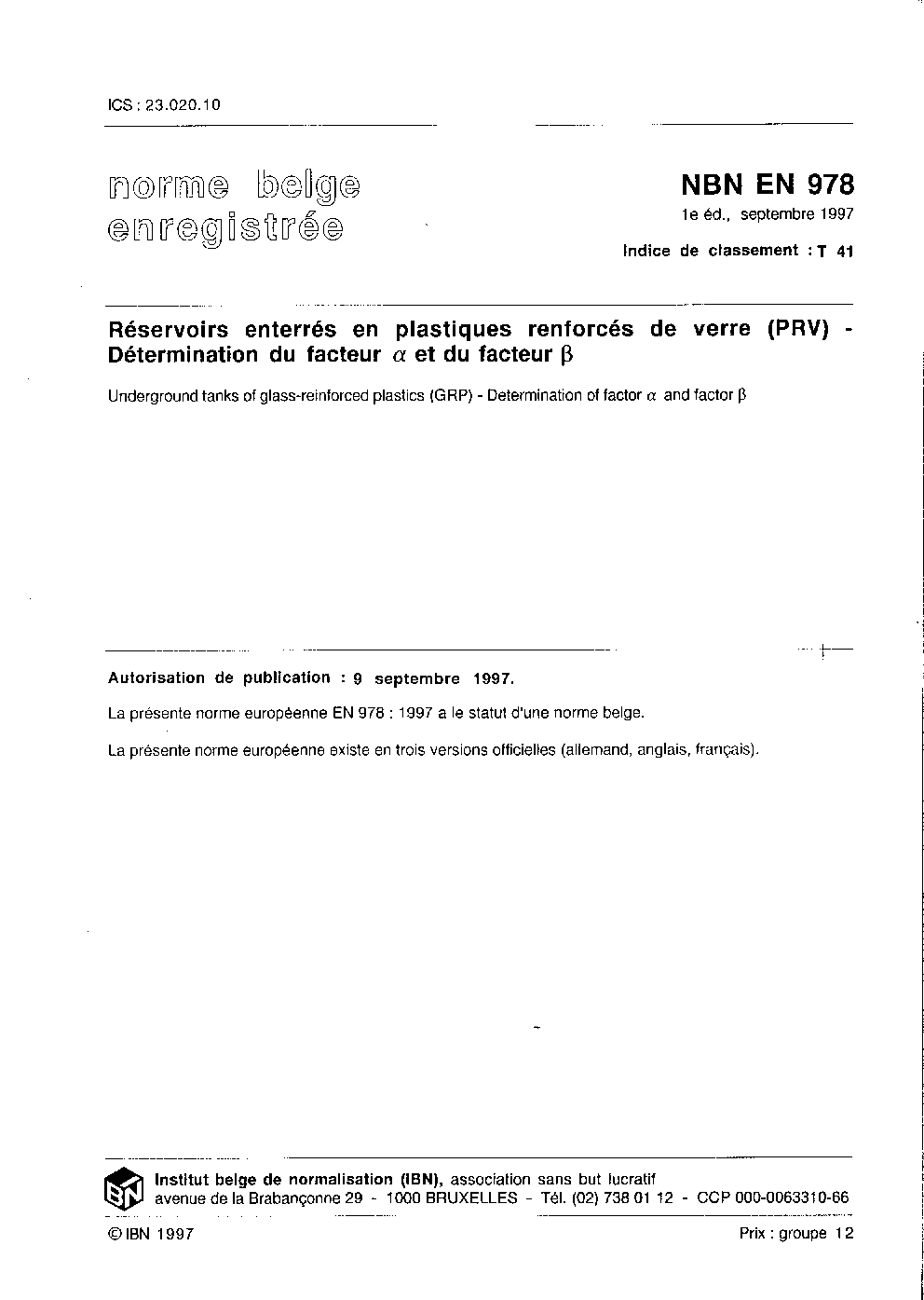 ICS : 23.020.10

norme belge enregistrée

NBN EN 978
1e éd., septembre 1997
Indice de classement : T 41

Réservoirs enterrés en plastiques renforcés de verre (PRV) - Détermination du facteur $\alpha$ et du facteur $\beta$

Underground tanks of glass-reinforced plastics (GRP) - Determination of factor $\alpha$ and factor $\beta$

Autorisation de publication : 9 septembre 1997.

La présente norme européenne EN 978 : 1997 a le statut d'une norme belge.

La présente norme européenne existe en trois versions officielles (allemand, anglais, français).

IBN
Institut belge de normalisation (IBN), association sans but lucratif
avenue de la Brabançonne 29 - 1000 BRUXELLES - Tél. (02) 738 01 12 - CCP 000-0063310-66

© IBN 1997

Prix : groupe 12